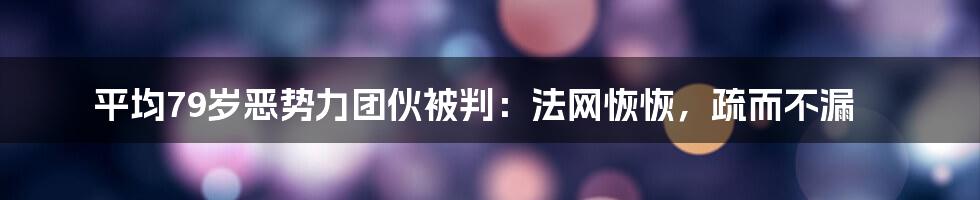 平均79岁恶势力团伙被判：法网恢恢，疏而不漏